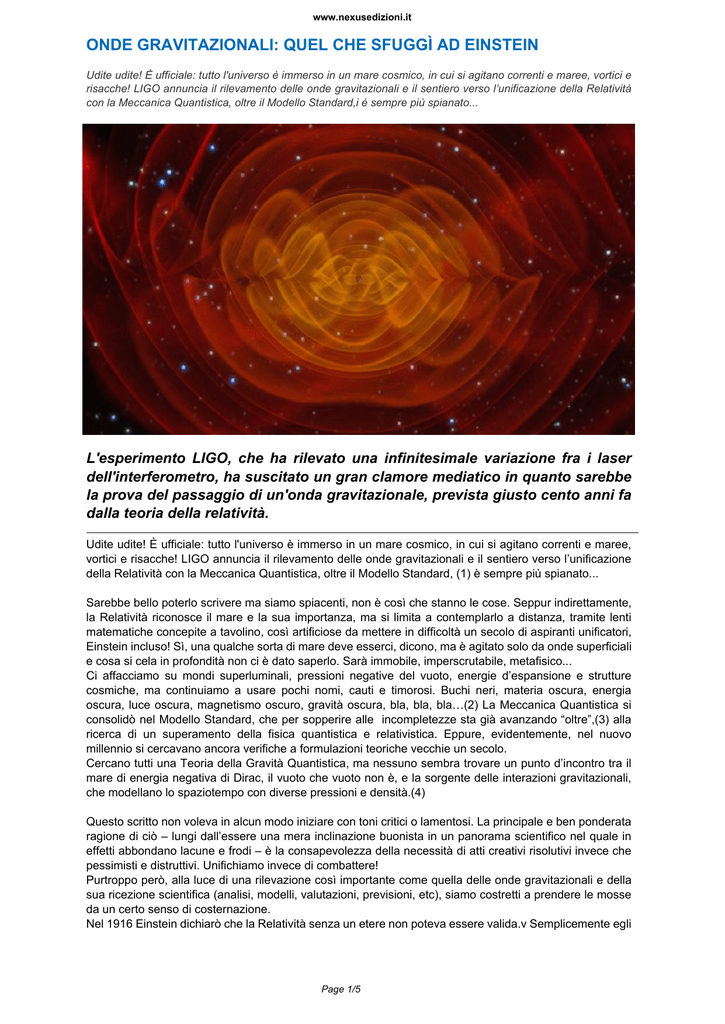 www.nexusedizioni.it

ONDE GRAVITAZIONALI: QUEL CHE SFUGGÌ AD EINSTEIN

Udite udite! È ufficiale: tutto l'universo è immerso in un mare cosmico, in cui si agitano correnti e maree, vortici e risacche! LIGO annuncia il rilevamento delle onde gravitazionali e il sentiero verso l'unificazione della Relatività con la Meccanica Quantistica, oltre il Modello Standard,i è sempre più spianato...

L'esperimento LIGO, che ha rilevato una infinitesimale variazione fra i laser dell'interferometro, ha suscitato un gran clamore mediatico in quanto sarebbe la prova del passaggio di un'onda gravitazionale, prevista giusto cento anni fa dalla teoria della relatività.

Udite udite! È ufficiale: tutto l'universo è immerso in un mare cosmico, in cui si agitano correnti e maree, vortici e risacche! LIGO annuncia il rilevamento delle onde gravitazionali e il sentiero verso l'unificazione della Relatività con la Meccanica Quantistica, oltre il Modello Standard, (1) è sempre più spianato...

Sarebbe bello poterlo scrivere ma siamo spiacenti, non è così che stanno le cose. Seppur indirettamente, la Relatività riconosce il mare e la sua importanza, ma si limita a contemplarlo a distanza, tramite lenti matematiche concepite a tavolino, così artificiose da mettere in difficoltà un secolo di aspiranti unificatori, Einstein incluso! Sì, una qualche sorta di mare deve esserci, dicono, ma è agitato solo da onde superficiali e cosa si cela in profondità non ci è dato saperlo. Sarà immobile, imperscrutabile, metafisico...
Ci affacciamo su mondi superluminali, pressioni negative del vuoto, energie d'espansione e strutture cosmiche, ma continuiamo a usare pochi nomi, cauti e timorosi. Buchi neri, materia oscura, energia oscura, luce oscura, magnetismo oscuro, gravità oscura, bla, bla, bla…(2) La Meccanica Quantistica si consolidò nel Modello Standard, che per sopperire alle incompletezze sta già avanzando "oltre",(3) alla ricerca di un superamento della fisica quantistica e relativistica. Eppure, evidentemente, nel nuovo millennio si cercavano ancora verifiche a formulazioni teoriche vecchie un secolo.
Cercano tutti una Teoria della Gravità Quantistica, ma nessuno sembra trovare un punto d'incontro tra il mare di energia negativa di Dirac, il vuoto che vuoto non è, e la sorgente delle interazioni gravitazionali, che modellano lo spaziotempo con diverse pressioni e densità.(4)

Questo scritto non voleva in alcun modo iniziare con toni critici o lamentosi. La principale e ben ponderata ragione di ciò – lungi dall'essere una mera inclinazione buonista in un panorama scientifico nel quale in effetti abbondano lacune e frodi – è la consapevolezza della necessità di atti creativi risolutivi invece che pessimisti e distruttivi. Unifichiamo invece di combattere!
Purtroppo però, alla luce di una rilevazione così importante come quella delle onde gravitazionali e della sua ricezione scientifica (analisi, modelli, valutazioni, previsioni, etc), siamo costretti a prendere le mosse da un certo senso di costernazione.
Nel 1916 Einstein dichiarò che la Relatività senza un etere non poteva essere valida.v Semplicemente egli

Page 1/5